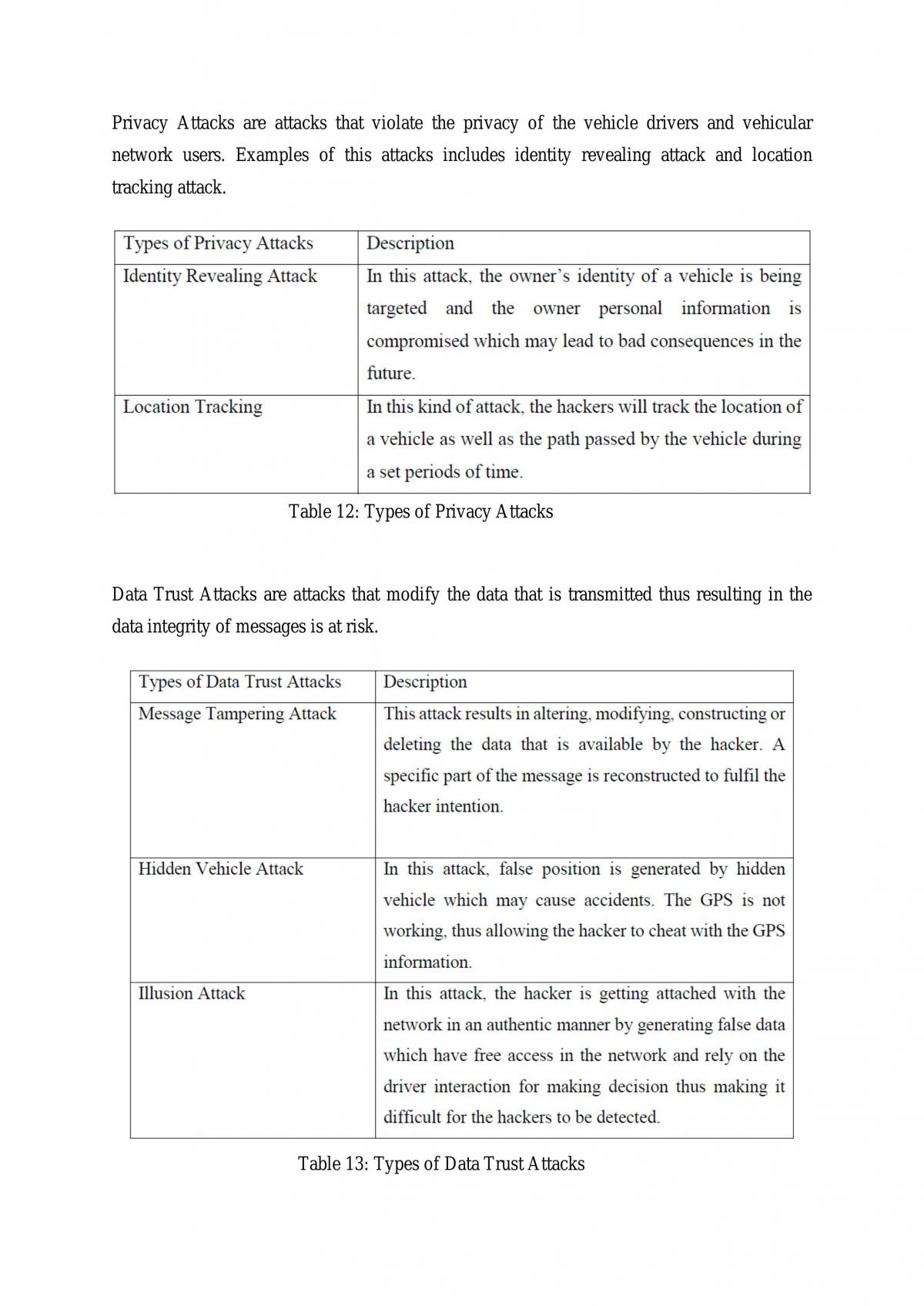 Privacy Attacks are attacks that violate the privacy of the vehicle drivers and vehicular network users. Examples of this attacks includes identity revealing attack and location tracking attack.

| Types of Privacy Attacks | Description |
|---|---|
| Identity Revealing Attack | In this attack, the owner's identity of a vehicle is being targeted and the owner personal information is compromised which may lead to bad consequences in the future. |
| Location Tracking | In this kind of attack, the hackers will track the location of a vehicle as well as the path passed by the vehicle during a set periods of time. |

Table 12: Types of Privacy Attacks

Data Trust Attacks are attacks that modify the data that is transmitted thus resulting in the data integrity of messages is at risk.

| Types of Data Trust Attacks | Description |
|---|---|
| Message Tampering Attack | This attack results in altering, modifying, constructing or deleting the data that is available by the hacker. A specific part of the message is reconstructed to fulfil the hacker intention. |
| Hidden Vehicle Attack | In this attack, false position is generated by hidden vehicle which may cause accidents. The GPS is not working, thus allowing the hacker to cheat with the GPS information. |
| Illusion Attack | In this attack, the hacker is getting attached with the network in an authentic manner by generating false data which have free access in the network and rely on the driver interaction for making decision thus making it difficult for the hackers to be detected. |

Table 13: Types of Data Trust Attacks